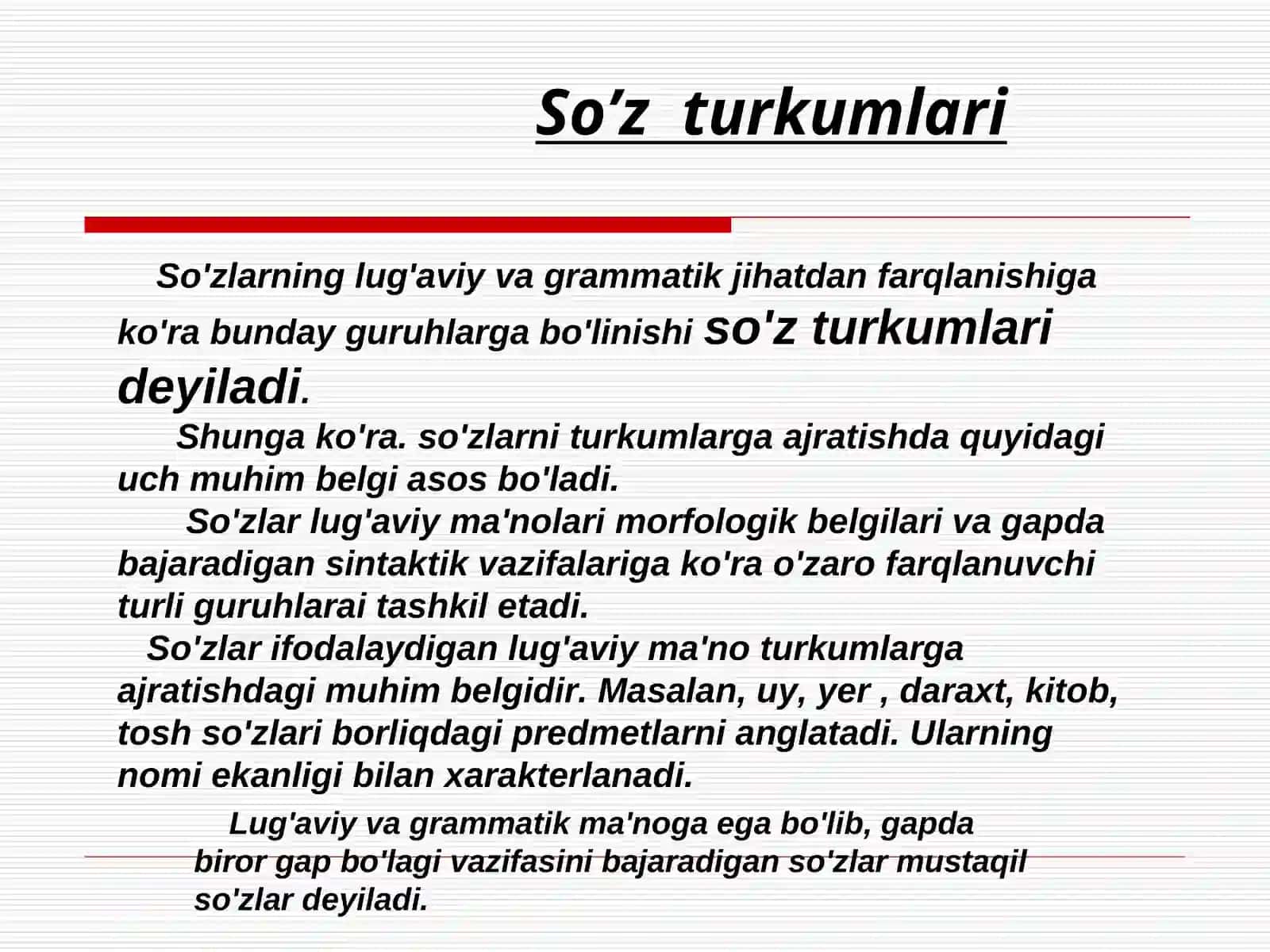 So’z turkumlari

So'zlarning lug'aviy va grammatik jihatdan farqlanishiga ko'ra bunday guruhlarga bo'linishi so'z turkumlari deyiladi.

Shunga ko'ra. so'zlarni turkumlarga ajratishda quyidagi uch muhim belgi asos bo'ladi.

So'zlar lug'aviy ma'nolari morfologik belgilari va gapda bajaradigan sintaktik vazifalariga ko'ra o'zaro farqlanuvchi turli guruhlarai tashkil etadi.

So'zlar ifodalaydigan lug'aviy ma'no turkumlarga ajratishdagi muhim belgidir. Masalan, uy, yer , daraxt, kitob, tosh so'zlari borliqdagi predmetlarni anglatadi. Ularning nomi ekanligi bilan xarakterlanadi.

Lug'aviy va grammatik ma'noga ega bo'lib, gapda biror gap bo'lagi vazifasini bajaradigan so'zlar mustaqil so'zlar deyiladi.